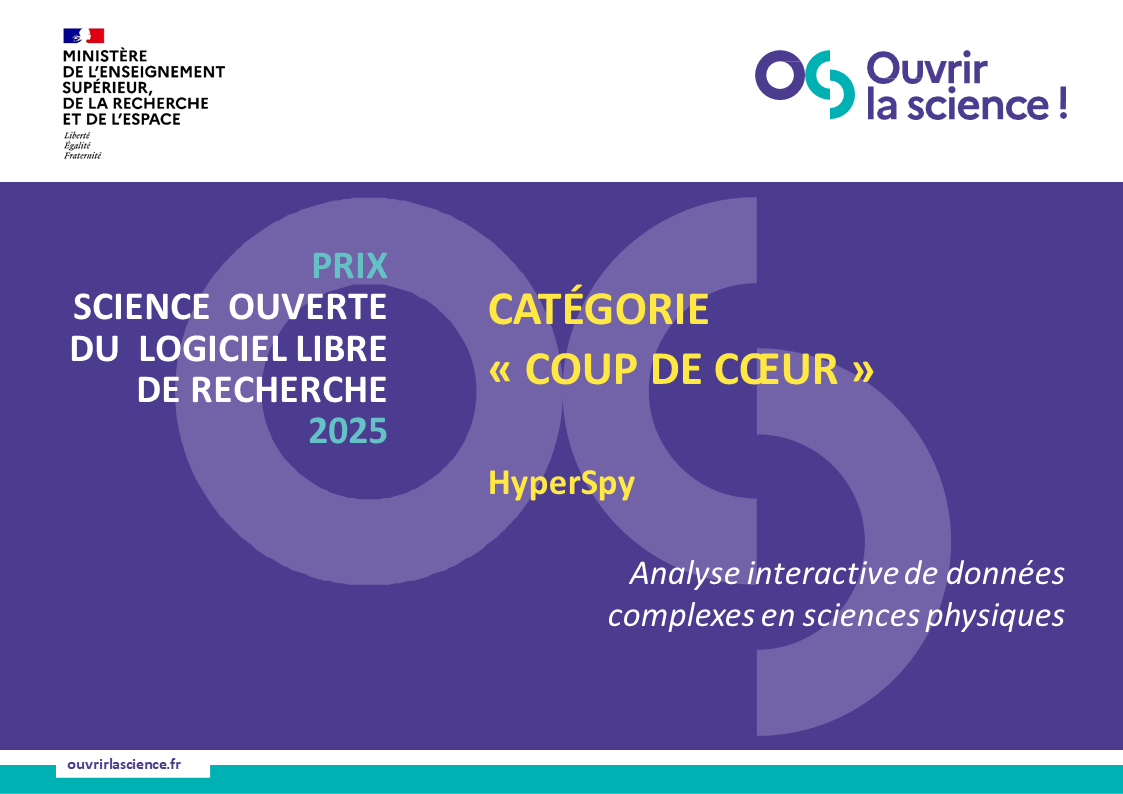 MINISTÈRE
DE L'ENSEIGNEMENT
SUPÉRIEUR,
DE LA RECHERCHE
ET DE L'ESPACE
Liberté
Égalité
Fraternité

Ouvrir
la science !

PRIX
SCIENCE OUVERTE
DU LOGICIEL LIBRE
DE RECHERCHE
2025

CATÉGORIE
« COUP DE CŒUR »

HyperSpy

Analyse interactive de données complexes en sciences physiques

ouvrirlascience.fr